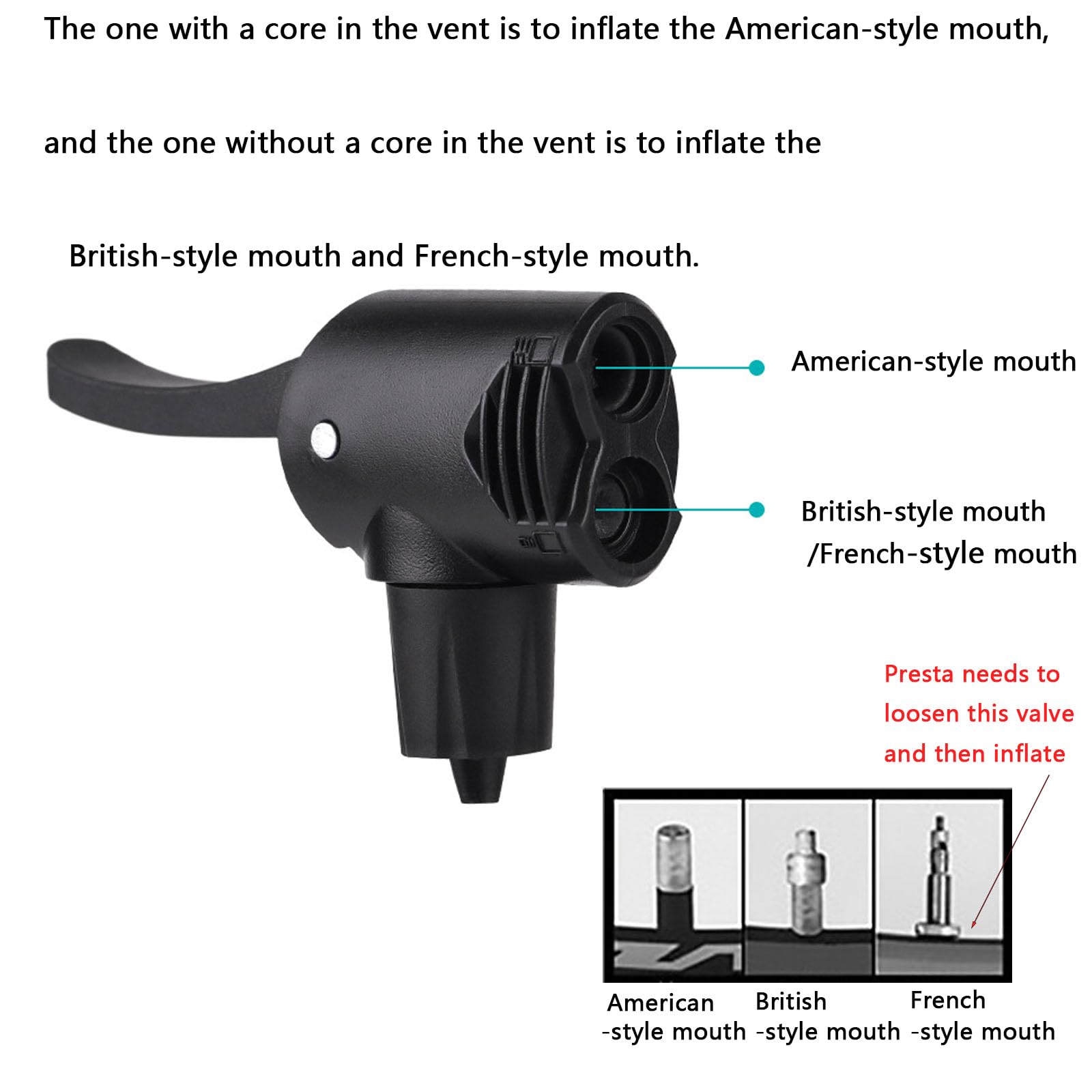 The one with a core in the vent is to inflate the American-style mouth, and the one without a core in the vent is to inflate the British-style mouth and French-style mouth.

American-style mouth

British-style mouth
/French-style mouth

Presta needs to loosen this valve and then inflate

American
-style mouth

British
-style mouth

French
-style mouth